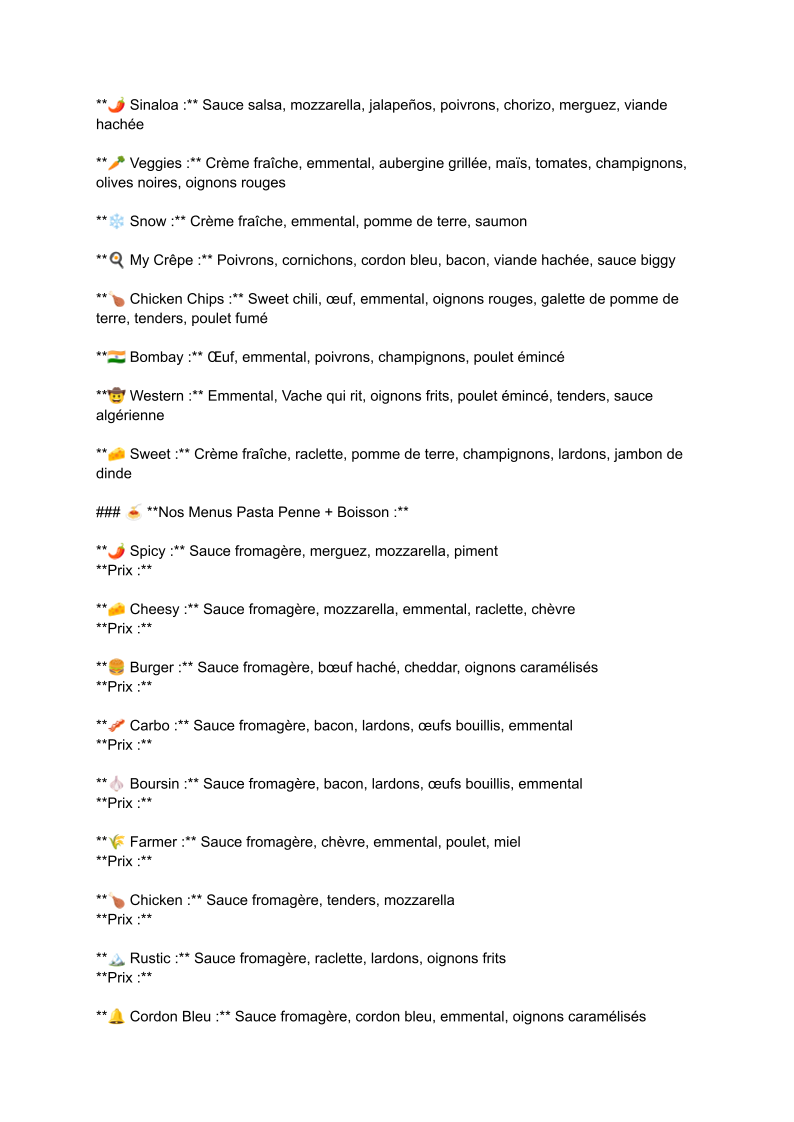 **🌶️ Sinaloa :** Sauce salsa, mozzarella, jalapeños, poivrons, chorizo, merguez, viande hachée

**🥕 Veggies :** Crème fraîche, emmental, aubergine grillée, maïs, tomates, champignons, olives noires, oignons rouges

**❄️ Snow :** Crème fraîche, emmental, pomme de terre, saumon

**🍳 My Crêpe :** Poivrons, cornichons, cordon bleu, bacon, viande hachée, sauce biggy

**🍗 Chicken Chips :** Sweet chili, œuf, emmental, oignons rouges, galette de pomme de terre, tenders, poulet fumé

**🇮🇳 Bombay :** Œuf, emmental, poivrons, champignons, poulet émincé

**🤠 Western :** Emmental, Vache qui rit, oignons frits, poulet émincé, tenders, sauce algérienne

**🧀 Sweet :** Crème fraîche, raclette, pomme de terre, champignons, lardons, jambon de dinde

### 🍝 **Nos Menus Pasta Penne + Boisson :**

**🌶️ Spicy :** Sauce fromagère, merguez, mozzarella, piment
**Prix :**

**🧀 Cheesy :** Sauce fromagère, mozzarella, emmental, raclette, chèvre
**Prix :**

**🍔 Burger :** Sauce fromagère, bœuf haché, cheddar, oignons caramélisés
**Prix :**

**🥓 Carbo :** Sauce fromagère, bacon, lardons, œufs bouillis, emmental
**Prix :**

**🧄 Boursin :** Sauce fromagère, bacon, lardons, œufs bouillis, emmental
**Prix :**

**🌾 Farmer :** Sauce fromagère, chèvre, emmental, poulet, miel
**Prix :**

**🍗 Chicken :** Sauce fromagère, tenders, mozzarella
**Prix :**

**🏔️ Rustic :** Sauce fromagère, raclette, lardons, oignons frits
**Prix :**

**🔔 Cordon Bleu :** Sauce fromagère, cordon bleu, emmental, oignons caramélisés